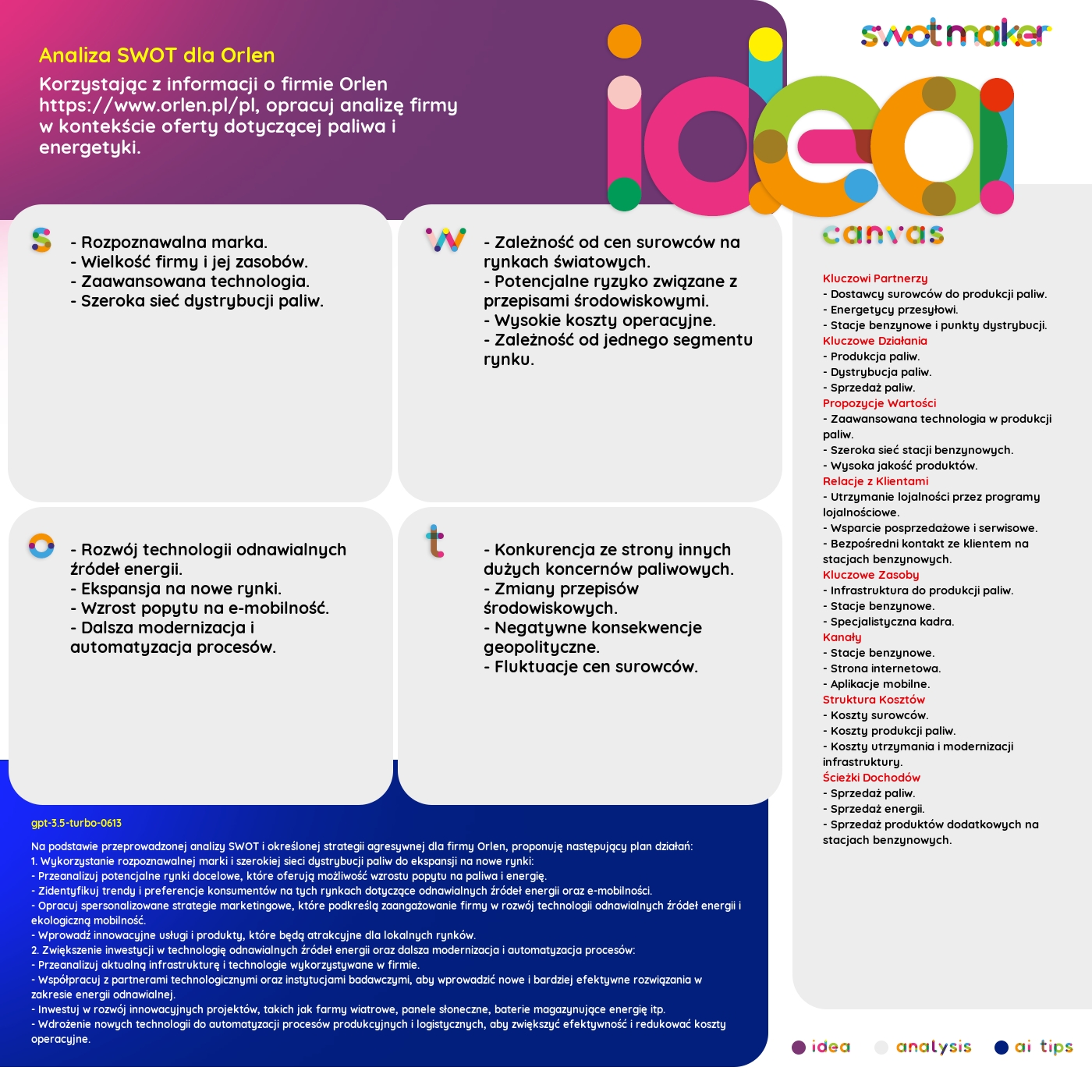 Analiza SWOT dla Orlen

Korzystając z informacji o firmie Orlen https://www.orlen.pl/pl, opracuj analizę firmy w kontekście oferty dotyczącej paliwa i energetyki.

swotmaker

idea

canvas

s

- Rozpoznawalna marka.
- Wielkość firmy i jej zasobów.
- Zaawansowana technologia.
- Szeroka sieć dystrybucji paliw.

w

- Zależność od cen surowców na rynkach światowych.
- Potencjalne ryzyko związane z przepisami środowiskowymi.
- Wysokie koszty operacyjne.
- Zależność od jednego segmentu rynku.

o

- Rozwój technologii odnawialnych źródeł energii.
- Ekspansja na nowe rynki.
- Wzrost popytu na e-mobilność.
- Dalsza modernizacja i automatyzacja procesów.

t

- Konkurencja ze strony innych dużych koncernów paliwowych.
- Zmiany przepisów środowiskowych.
- Negatywne konsekwencje geopolityczne.
- Fluktuacje cen surowców.

Kluczowi Partnerzy
- Dostawcy surowców do produkcji paliw.
- Energetycy przesyłowi.
- Stacje benzynowe i punkty dystrybucji.
Kluczowe Działania
- Produkcja paliw.
- Dystrybucja paliw.
- Sprzedaż paliw.
Propozycje Wartości
- Zaawansowana technologia w produkcji paliw.
- Szeroka sieć stacji benzynowych.
- Wysoka jakość produktów.
Relacje z Klientami
- Utrzymanie lojalności przez programy lojalnościowe.
- Wsparcie posprzedażowe i serwisowe.
- Bezpośredni kontakt ze klientem na stacjach benzynowych.
Kluczowe Zasoby
- Infrastruktura do produkcji paliw.
- Stacje benzynowe.
- Specjalistyczna kadra.
Kanały
- Stacje benzynowe.
- Strona internetowa.
- Aplikacje mobilne.
Struktura Kosztów
- Koszty surowców.
- Koszty produkcji paliw.
- Koszty utrzymania i modernizacji infrastruktury.
Ścieżki Dochodów
- Sprzedaż paliw.
- Sprzedaż energii.
- Sprzedaż produktów dodatkowych na stacjach benzynowych.

gpt-3.5-turbo-0613

Na podstawie przeprowadzonej analizy SWOT i określonej strategii agresywnej dla firmy Orlen, proponuję następujący plan działań:
1. Wykorzystanie rozpoznawalnej marki i szerokiej sieci dystrybucji paliw do ekspansji na nowe rynki:
- Przeanalizuj potencjalne rynki docelowe, które oferują możliwość wzrostu popytu na paliwa i energię.
- Zidentyfikuj trendy i preferencje konsumentów na tych rynkach dotyczące odnawialnych źródeł energii oraz e-mobilności.
- Opracuj spersonalizowane strategie marketingowe, które podkreślą zaangażowanie firmy w rozwój technologii odnawialnych źródeł energii i ekologiczną mobilność.
- Wprowadź innowacyjne usługi i produkty, które będą atrakcyjne dla lokalnych rynków.
2. Zwiększenie inwestycji w technologię odnawialnych źródeł energii oraz dalsza modernizacja i automatyzacja procesów:
- Przeanalizuj aktualną infrastrukturę i technologie wykorzystywane w firmie.
- Współpracuj z partnerami technologicznymi oraz instytucjami badawczymi, aby wprowadzić nowe i bardziej efektywne rozwiązania w zakresie energii odnawialnej.
- Inwestuj w rozwój innowacyjnych projektów, takich jak farmy wiatrowe, panele słoneczne, baterie magazynujące energię itp.
- Wdrożenie nowych technologii do automatyzacji procesów produkcyjnych i logistycznych, aby zwiększyć efektywność i redukować koszty operacyjne.

idea analysis ai tips